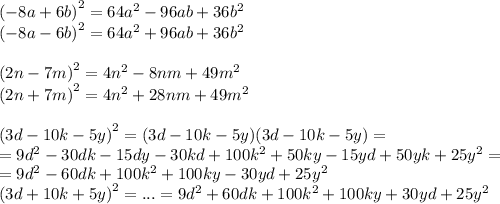 $(-8a+6b)^2=64a^2-96ab+36b^2$
$(-8a-6b)^2=64a^2+96ab+36b^2$

$(2n-7m)^2=4n^2-8nm+49m^2$
$(2n+7m)^2=4n^2+28nm+49m^2$

$(3d-10k-5y)^2=(3d-10k-5y)(3d-10k-5y)=$
$=9d^2-30dk-15dy-30kd+100k^2+50ky-15yd+50yk+25y^2=$
$=9d^2-60dk+100k^2+100ky-30yd+25y^2$
$(3d+10k+5y)^2=...=9d^2+60dk+100k^2+100ky+30yd+25y^2$